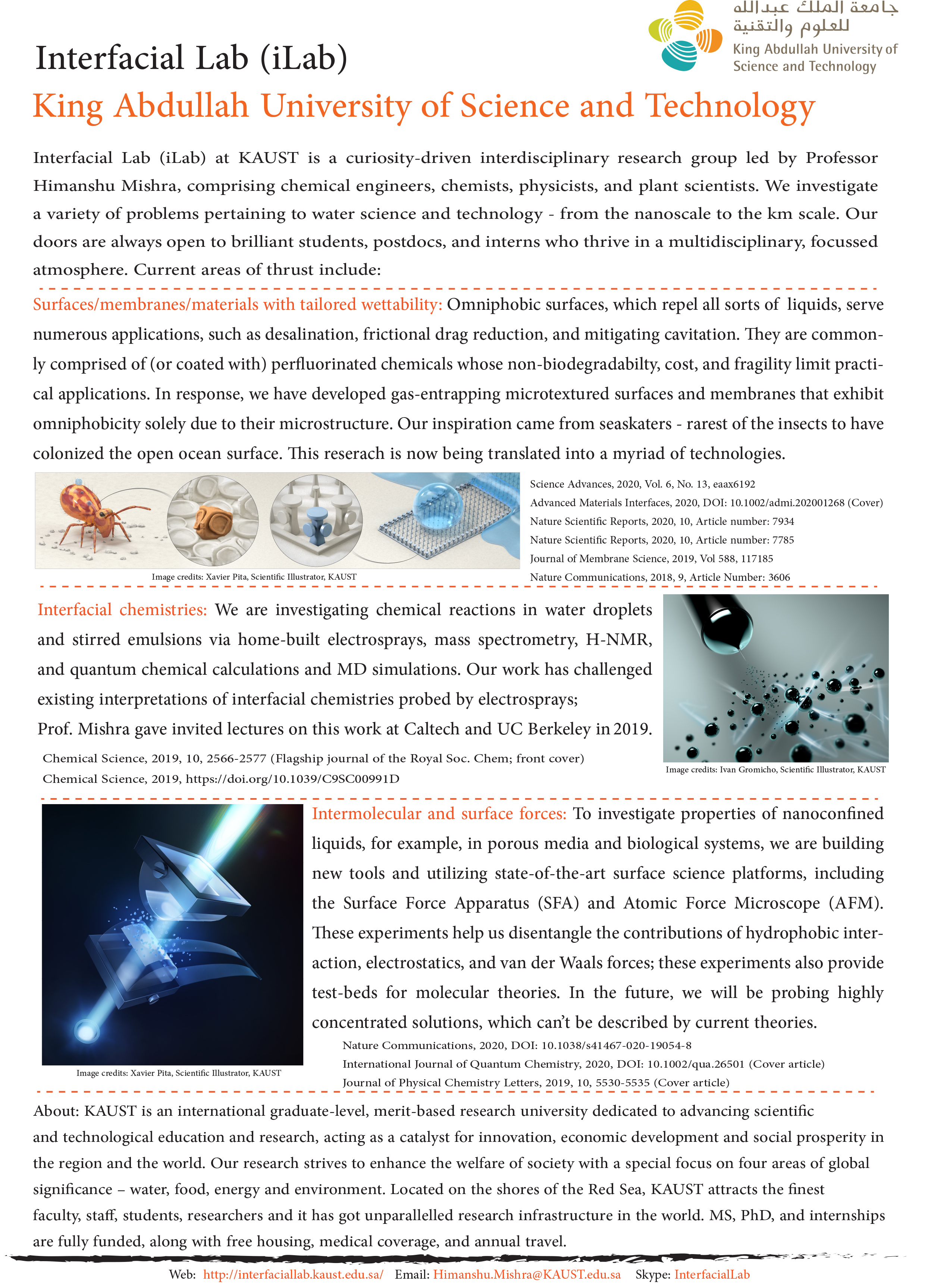 جامعة الملك عبدالله
للعلوم والتقنية
King Abdullah University of Science and Technology

Interfacial Lab (iLab)

King Abdullah University of Science and Technology

Interfacial Lab (iLab) at KAUST is a curiosity-driven interdisciplinary research group led by Professor Himanshu Mishra, comprising chemical engineers, chemists, physicists, and plant scientists. We investigate a variety of problems pertaining to water science and technology - from the nanoscale to the km scale. Our doors are always open to brilliant students, postdocs, and interns who thrive in a multidisciplinary, focussed atmosphere. Current areas of thrust include:

Surfaces/membranes/materials with tailored wettability: Omniphobic surfaces, which repel all sorts of liquids, serve numerous applications, such as desalination, frictional drag reduction, and mitigating cavitation. They are commonly comprised of (or coated with) perfluorinated chemicals whose non-biodegradabilty, cost, and fragility limit practical applications. In response, we have developed gas-entrapping microtextured surfaces and membranes that exhibit omniphobicity solely due to their microstructure. Our inspiration came from seaskaters - rarest of the insects to have colonized the open ocean surface. This reserach is now being translated into a myriad of technologies.

Image credits: Xavier Pita, Scientific Illustrator, KAUST

Science Advances, 2020, Vol. 6, No. 13, eaax6192
Advanced Materials Interfaces, 2020, DOI: 10.1002/admi.202001268 (Cover)
Nature Scientific Reports, 2020, 10, Article number: 7934
Nature Scientific Reports, 2020, 10, Article number: 7785
Journal of Membrane Science, 2019, Vol 588, 117185
Nature Communications, 2018, 9, Article Number: 3606

Interfacial chemistries: We are investigating chemical reactions in water droplets and stirred emulsions via home-built electrosprays, mass spectrometry, H-NMR, and quantum chemical calculations and MD simulations. Our work has challenged existing interpretations of interfacial chemistries probed by electrosprays; Prof. Mishra gave invited lectures on this work at Caltech and UC Berkeley in 2019.

Chemical Science, 2019, 10, 2566-2577 (Flagship journal of the Royal Soc. Chem; front cover)
Chemical Science, 2019, https://doi.org/10.1039/C9SC00991D

Image credits: Ivan Gromicho, Scientific Illustrator, KAUST

Intermolecular and surface forces: To investigate properties of nanoconfined liquids, for example, in porous media and biological systems, we are building new tools and utilizing state-of-the-art surface science platforms, including the Surface Force Apparatus (SFA) and Atomic Force Microscope (AFM). These experiments help us disentangle the contributions of hydrophobic interaction, electrostatics, and van der Waals forces; these experiments also provide test-beds for molecular theories. In the future, we will be probing highly concentrated solutions, which can't be described by current theories.

Nature Communications, 2020, DOI: 10.1038/s41467-020-19054-8
International Journal of Quantum Chemistry, 2020, DOI: 10.1002/qua.26501 (Cover article)
Journal of Physical Chemistry Letters, 2019, 10, 5530-5535 (Cover article)

Image credits: Xavier Pita, Scientific Illustrator, KAUST

About: KAUST is an international graduate-level, merit-based research university dedicated to advancing scientific and technological education and research, acting as a catalyst for innovation, economic development and social prosperity in the region and the world. Our research strives to enhance the welfare of society with a special focus on four areas of global significance – water, food, energy and environment. Located on the shores of the Red Sea, KAUST attracts the finest faculty, staff, students, researchers and it has got unparallelled research infrastructure in the world. MS, PhD, and internships are fully funded, along with free housing, medical coverage, and annual travel.

Web: http://interfaciallab.kaust.edu.sa/ Email: Himanshu.Mishra@KAUST.edu.sa Skype: InterfacialLab